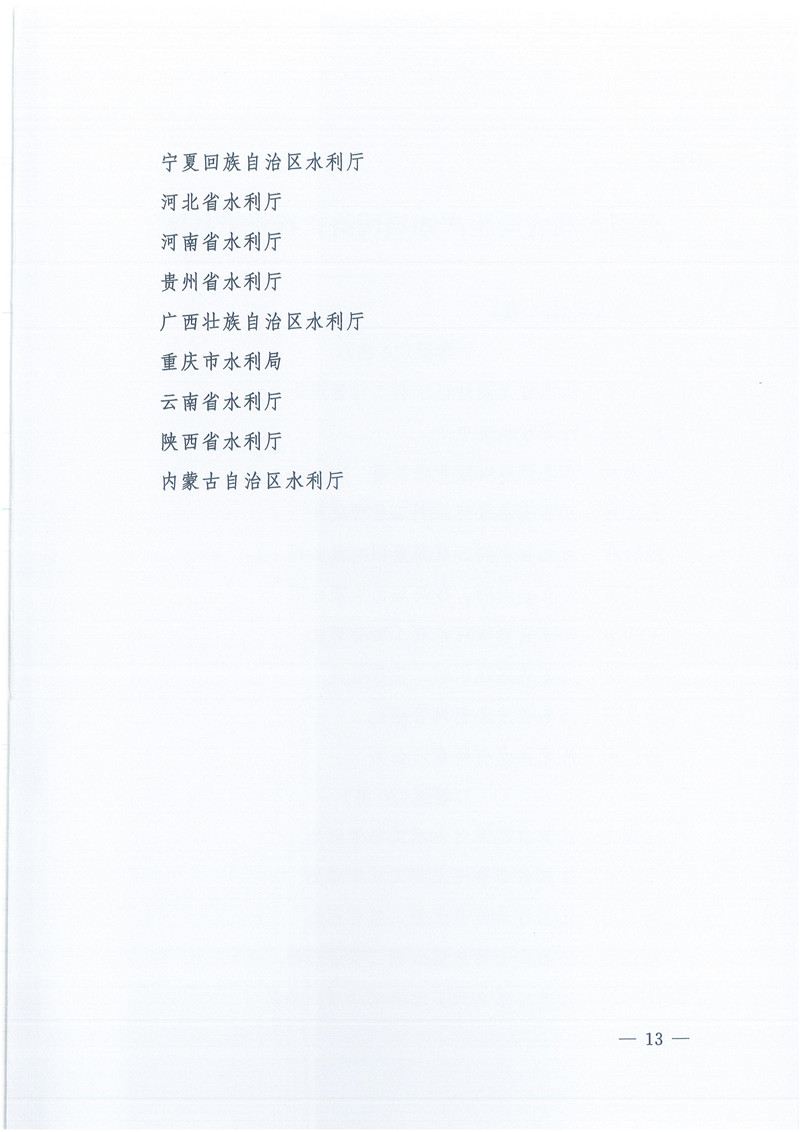 宁夏回族自治区水利厅

河北省水利厅

河南省水利厅

贵州省水利厅

广西壮族自治区水利厅

重庆市水利局

云南省水利厅

陕西省水利厅

内蒙古自治区水利厅

— 13 —